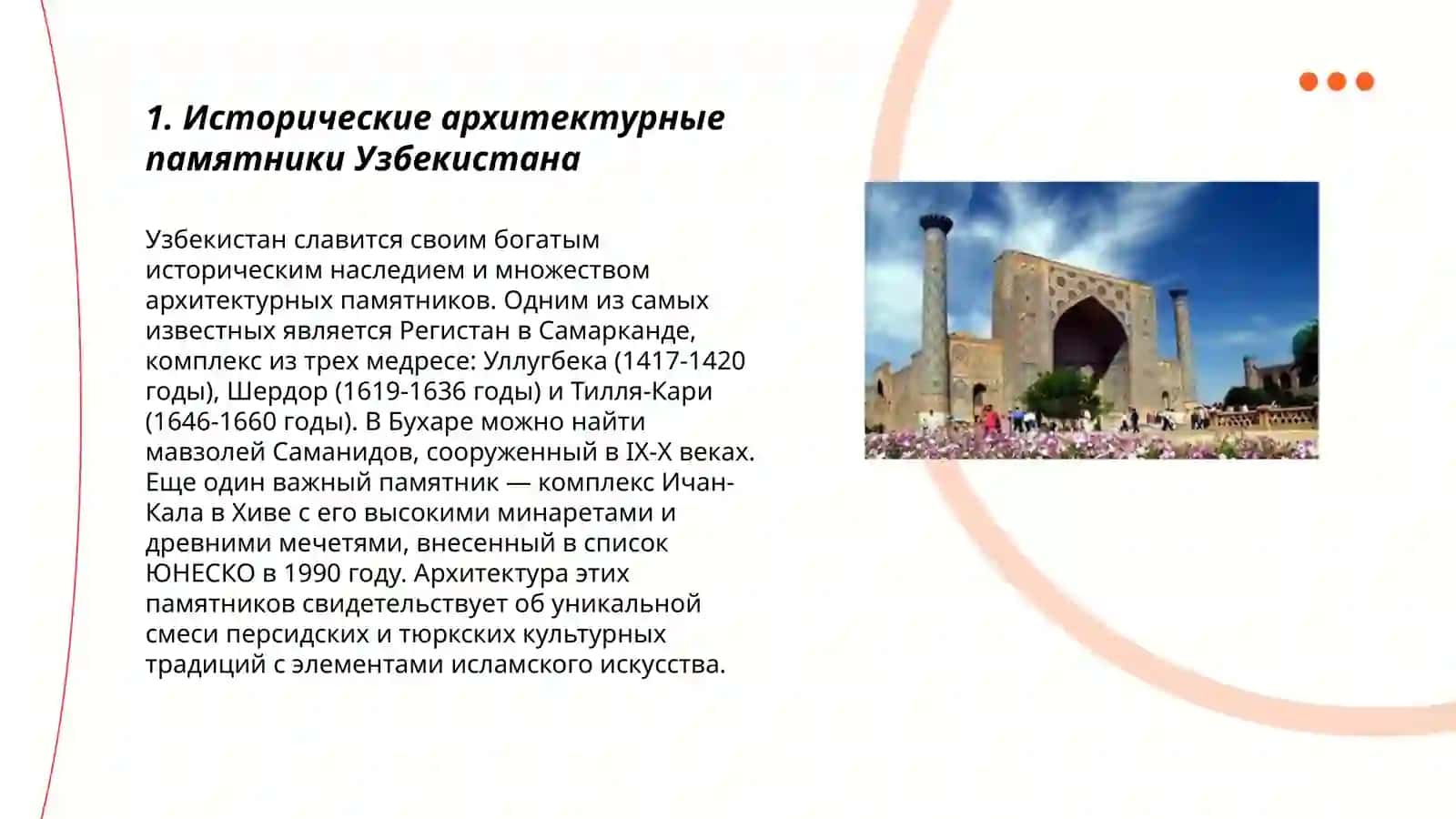 1. Исторические архитектурные памятники Узбекистана

Узбекистан славится своим богатым историческим наследием и множеством архитектурных памятников. Одним из самых известных является Регистан в Самарканде, комплекс из трех медресе: Уллугбека (1417-1420 годы), Шердор (1619-1636 годы) и Тилля-Кари (1646-1660 годы). В Бухаре можно найти мавзолей Саманидов, сооруженный в IX-X веках. Еще один важный памятник — комплекс Ичан-Кала в Хиве с его высокими минаретами и древними мечетями, внесенный в список ЮНЕСКО в 1990 году. Архитектура этих памятников свидетельствует об уникальной смеси персидских и тюркских культурных традиций с элементами исламского искусства.